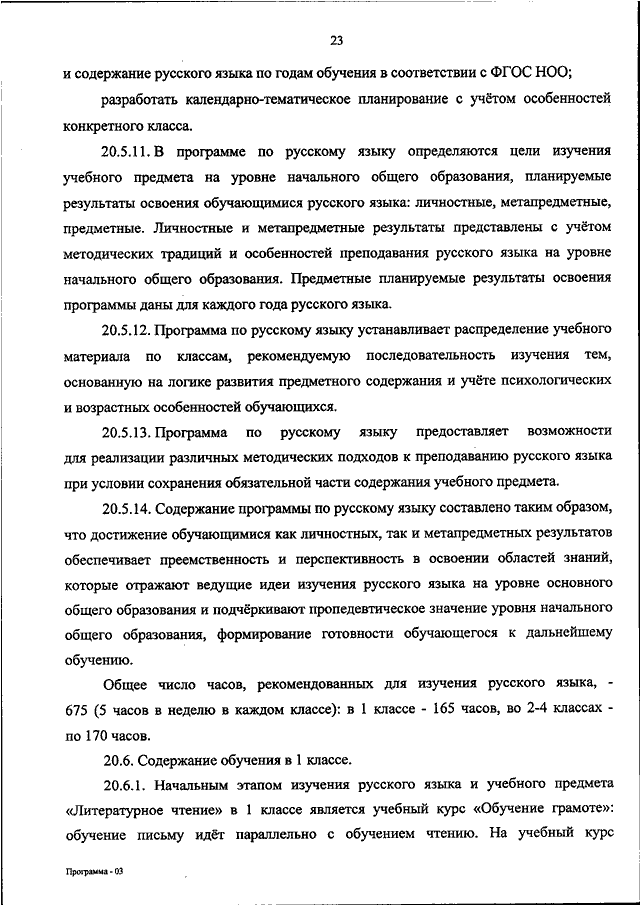 23

и содержание русского языка по годам обучения в соответствии с ФГОС НОО;

разработать календарно-тематическое планирование с учётом особенностей конкретного класса.

20.5.11. В программе по русскому языку определяются цели изучения учебного предмета на уровне начального общего образования, планируемые результаты освоения обучающимися русского языка: личностные, метапредметные, предметные. Личностные и метапредметные результаты представлены с учётом методических традиций и особенностей преподавания русского языка на уровне начального общего образования. Предметные планируемые результаты освоения программы даны для каждого года русского языка.

20.5.12. Программа по русскому языку устанавливает распределение учебного материала по классам, рекомендуемую последовательность изучения тем, основанную на логике развития предметного содержания и учёте психологических и возрастных особенностей обучающихся.

20.5.13. Программа по русскому языку предоставляет возможности для реализации различных методических подходов к преподаванию русского языка при условии сохранения обязательной части содержания учебного предмета.

20.5.14. Содержание программы по русскому языку составлено таким образом, что достижение обучающимися как личностных, так и метапредметных результатов обеспечивает преемственность и перспективность в освоении областей знаний, которые отражают ведущие идеи изучения русского языка на уровне основного общего образования и подчёркивают пропедевтическое значение уровня начального общего образования, формирование готовности обучающегося к дальнейшему обучению.

Общее число часов, рекомендованных для изучения русского языка, - 675 (5 часов в неделю в каждом классе): в 1 классе - 165 часов, во 2-4 классах - по 170 часов.

20.6. Содержание обучения в 1 классе.

20.6.1. Начальным этапом изучения русского языка и учебного предмета «Литературное чтение» в 1 классе является учебный курс «Обучение грамоте»: обучение письму идёт параллельно с обучением чтению. На учебный курс

Программа - 03